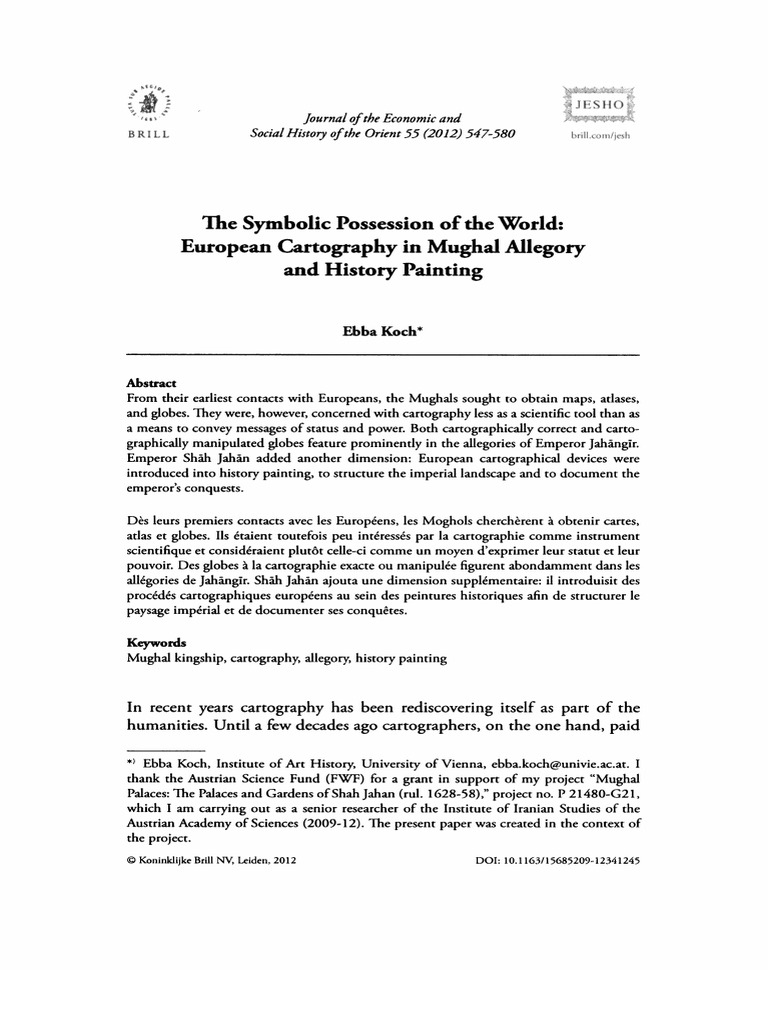 BRILL

Journal of the Economic and Social History of the Orient 55 (2012) 547-580

JESHO

brill.com/jesh

The Symbolic Possession of the World: European Cartography in Mughal Allegory and History Painting

Ebba Koch*

Abstract

From their earliest contacts with Europeans, the Mughals sought to obtain maps, atlases, and globes. They were, however, concerned with cartography less as a scientific tool than as a means to convey messages of status and power. Both cartographically correct and cartographically manipulated globes feature prominently in the allegories of Emperor Jahāngīr. Emperor Shāh Jahān added another dimension: European cartographical devices were introduced into history painting, to structure the imperial landscape and to document the emperor's conquests.

Dès leurs premiers contacts avec les Européens, les Moghols cherchèrent à obtenir cartes, atlas et globes. Ils étaient toutefois peu intéressés par la cartographie comme instrument scientifique et considéraient plutôt celle-ci comme un moyen d'exprimer leur statut et leur pouvoir. Des globes à la cartographie exacte ou manipulée figurent abondamment dans les allégories de Jahāngīr. Shāh Jahān ajouta une dimension supplémentaire: il introduisit des procédés cartographiques européens au sein des peintures historiques afin de structurer le paysage impérial et de documenter ses conquêtes.

Keywords

Mughal kingship, cartography, allegory, history painting

In recent years cartography has been rediscovering itself as part of the humanities. Until a few decades ago cartographers, on the one hand, paid

*) Ebba Koch, Institute of Art History, University of Vienna, ebba.koch@univie.ac.at. I thank the Austrian Science Fund (FWF) for a grant in support of my project "Mughal Palaces: The Palaces and Gardens of Shah Jahan (rul. 1628-58)," project no. P 21480-G21, which I am carrying out as a senior researcher of the Institute of Iranian Studies of the Austrian Academy of Sciences (2009-12). The present paper was created in the context of the project.

© Koninklijke Brill NV, Leiden, 2012

DOI: 10.1163/15685209-12341245